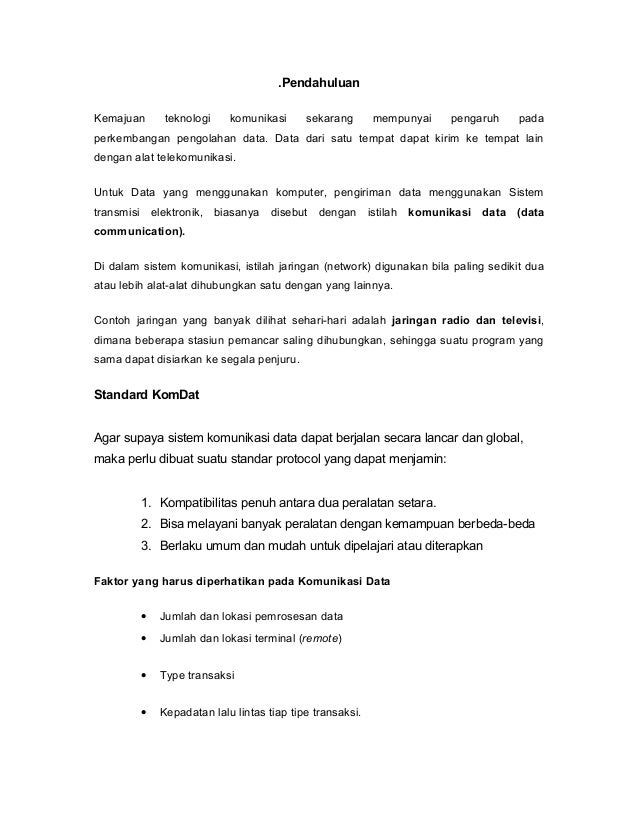 .Pendahuluan

Kemajuan teknologi komunikasi sekarang mempunyai pengaruh pada perkembangan pengolahan data. Data dari satu tempat dapat kirim ke tempat lain dengan alat telekomunikasi.

Untuk Data yang menggunakan komputer, pengiriman data menggunakan Sistem transmisi elektronik, biasanya disebut dengan istilah komunikasi data (data communication).

Di dalam sistem komunikasi, istilah jaringan (network) digunakan bila paling sedikit dua atau lebih alat-alat dihubungkan satu dengan yang lainnya.

Contoh jaringan yang banyak dilihat sehari-hari adalah jaringan radio dan televisi, dimana beberapa stasiun pemancar saling dihubungkan, sehingga suatu program yang sama dapat disiarkan ke segala penjuru.

Standard KomDat

Agar supaya sistem komunikasi data dapat berjalan secara lancar dan global, maka perlu dibuat suatu standar protocol yang dapat menjamin:

1. Kompatibilitas penuh antara dua peralatan setara.
2. Bisa melayani banyak peralatan dengan kemampuan berbeda-beda
3. Berlaku umum dan mudah untuk dipelajari atau diterapkan

Faktor yang harus diperhatikan pada Komunikasi Data

• Jumlah dan lokasi pemrosesan data
• Jumlah dan lokasi terminal (remote)

• Type transaksi

• Kepadatan lalu lintas tiap tipe transaksi.